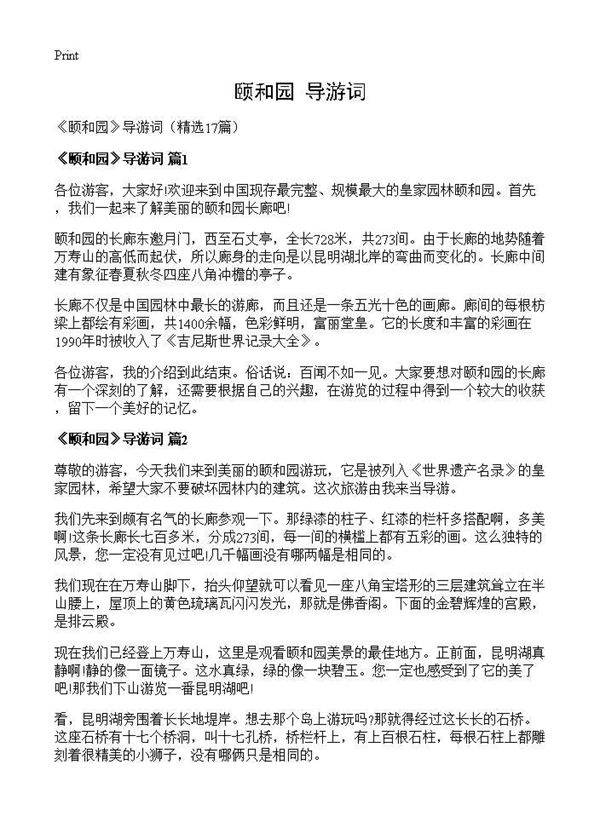 Print

颐和园 导游词

《颐和园》导游词（精选17篇）

《颐和园》导游词 篇1

各位游客，大家好!欢迎来到中国现存最完整、规模最大的皇家园林颐和园。首先，我们一起来了解美丽的颐和园长廊吧!

颐和园的长廊东邀月门，西至石丈亭，全长728米，共273间。由于长廊的地势随着万寿山的高低而起伏，所以廊身的走向是以昆明湖北岸的弯曲而变化的。长廊中间建有象征春夏秋冬四座八角冲檐的亭子。

长廊不仅是中国园林中最长的游廊，而且还是一条五光十色的画廊。廊间的每根枋梁上都绘有彩画，共1400余幅，色彩鲜明，富丽堂皇。它的长度和丰富的彩画在1990年时被收入了《吉尼斯世界记录大全》。

各位游客，我的介绍到此结束。俗话说：百闻不如一见。大家要想对颐和园的长廊有一个深刻的了解，还需要根据自己的兴趣，在游览的过程中得到一个较大的收获，留下一个美好的记忆。

《颐和园》导游词 篇2

尊敬的游客，今天我们来到美丽的颐和园游玩，它是被列入《世界遗产名录》的皇家园林，希望大家不要破坏园林内的建筑。这次旅游由我来当导游。

我们先来到颇有名气的长廊参观一下。那绿漆的柱子、红漆的栏杆多搭配啊，多美啊!这条长廊长七百多米，分成273间，每一间的横槛上都有五彩的画。这么独特的风景，您一定没有见过吧!几千幅画没有哪两幅是相同的。

我们现在在万寿山脚下，抬头仰望就可以看见一座八角宝塔形的三层建筑耸立在半山腰上，屋顶上的黄色琉璃瓦闪闪发光，那就是佛香阁。下面的金碧辉煌的宫殿，是排云殿。

现在我们已经登上万寿山，这里是观看颐和园美景的最佳地方。正前面，昆明湖真静啊!静的像一面镜子。这水真绿，绿的像一块碧玉。您一定也感受到了它的美了吧!那我们下山游览一番昆明湖吧!

看，昆明湖旁围着长长地堤岸。想去那个岛上游玩吗?那就得经过这长长的石桥。这座石桥有十七个桥洞，叫十七孔桥，桥栏杆上，有上百根石柱，每根石柱上都雕刻着很精美的小狮子，没有哪俩只是相同的。